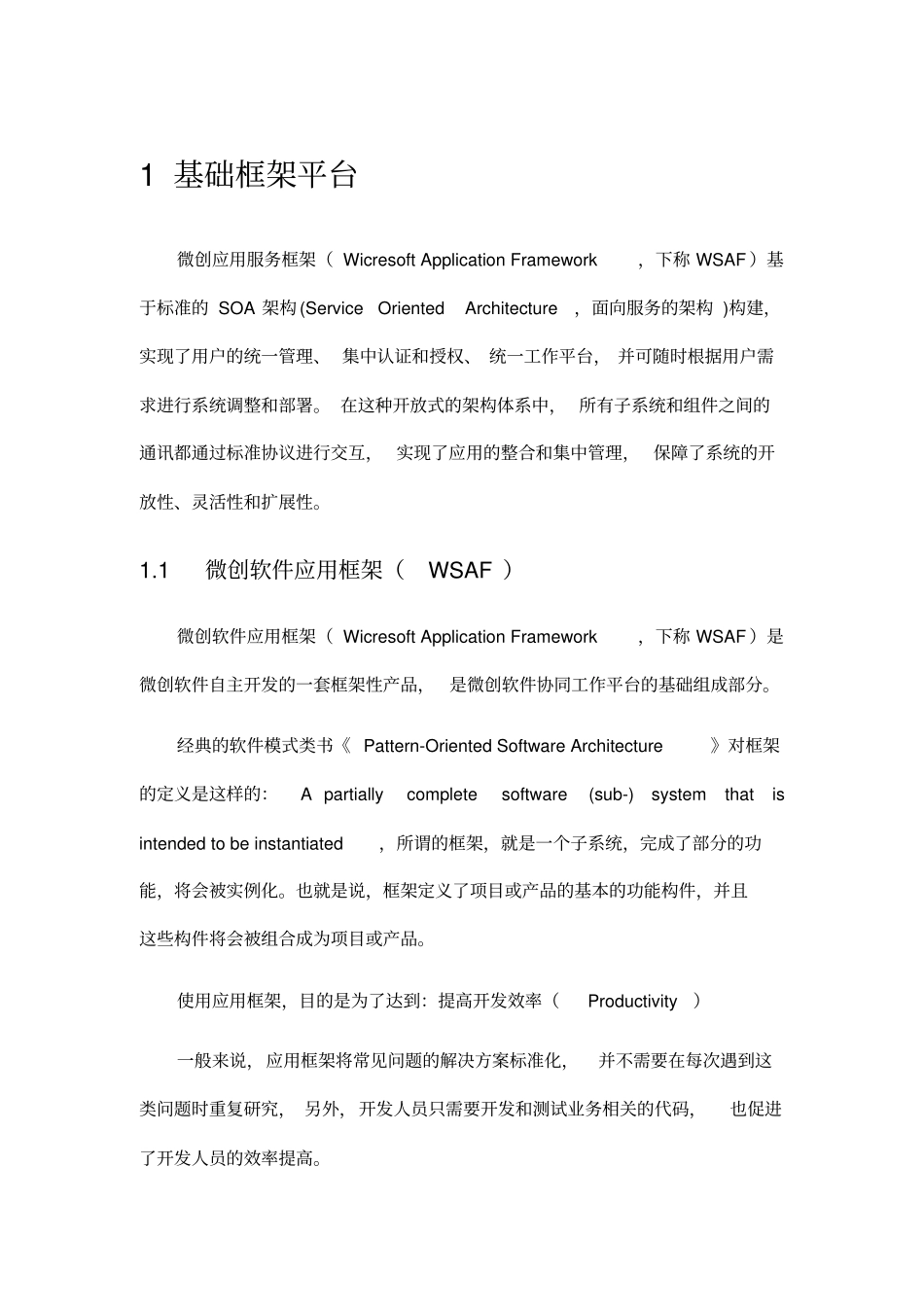 1 基础框架平台

微创应用服务框架（ Wicresoft Application Framework ，下称 WSAF）基于标准的 SOA 架构(Service Oriented Architecture ，面向服务的架构 )构建,实现了用户的统一管理、 集中认证和授权、 统一工作平台， 并可随时根据用户需求进行系统调整和部署。 在这种开放式的架构体系中， 所有子系统和组件之间的通讯都通过标准协议进行交互， 实现了应用的整合和集中管理， 保障了系统的开放性、灵活性和扩展性。

1.1 微创软件应用框架（ WSAF ）

微创软件应用框架（ Wicresoft Application Framework ，下称 WSAF）是微创软件自主开发的一套框架性产品， 是微创软件协同工作平台的基础组成部分。

经典的软件模式类书《 Pattern-Oriented Software Architecture 》对框架的定义是这样的： A partially complete software (sub-) system that is intended to be instantiated ，所谓的框架，就是一个子系统，完成了部分的功能，将会被实例化。也就是说，框架定义了项目或产品的基本的功能构件，并且这些构件将会被组合成为项目或产品。

使用应用框架，目的是为了达到：提高开发效率（ Productivity ）

一般来说，应用框架将常见问题的解决方案标准化， 并不需要在每次遇到这类问题时重复研究， 另外，开发人员只需要开发和测试业务相关的代码， 也促进了开发人员的效率提高。